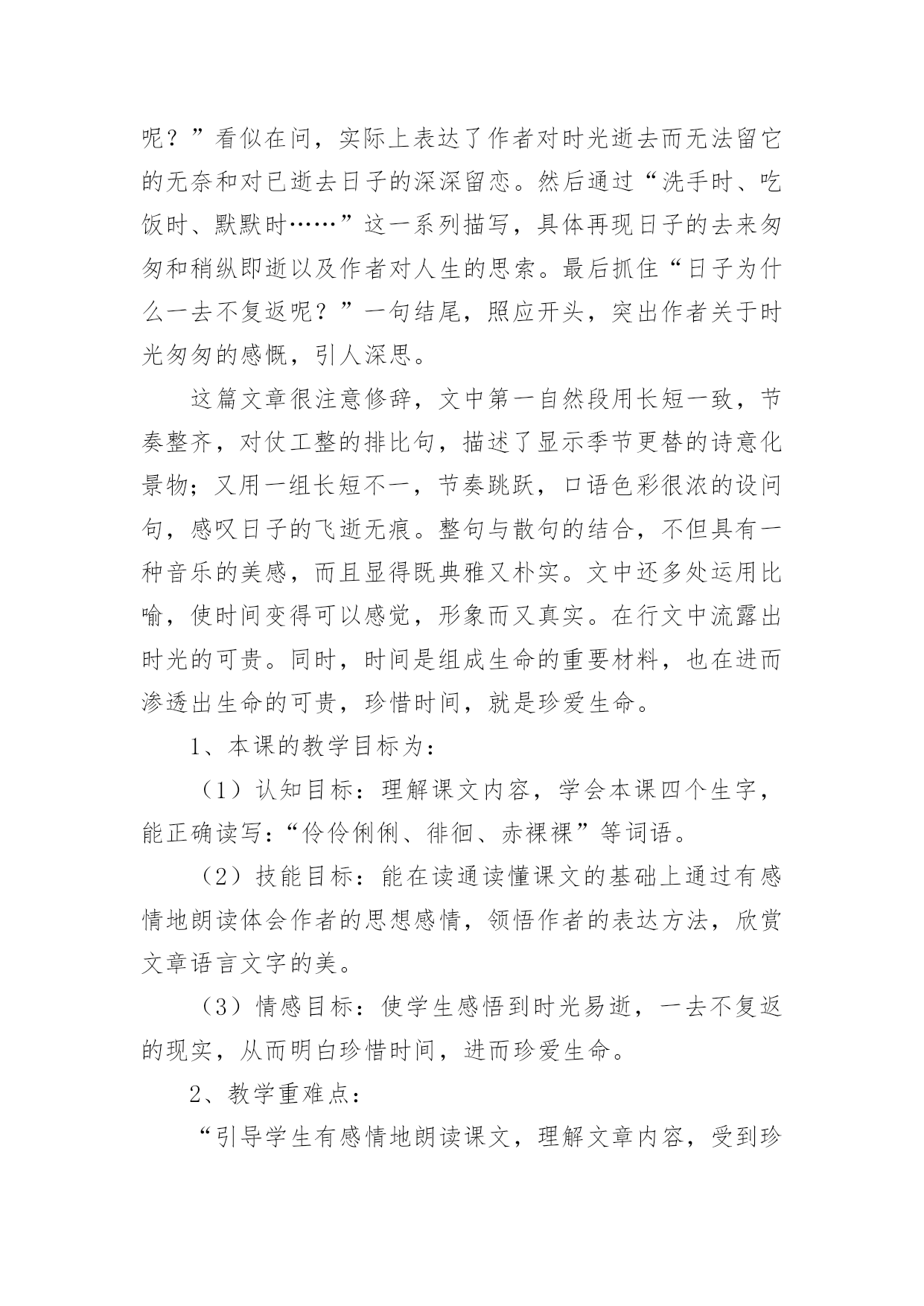 呢？”看似在问，实际上表达了作者对时光逝去而无法留它的无奈和对已逝去日子的深深留恋。然后通过“洗手时、吃饭时、默默时……”这一系列描写，具体再现日子的去来匆匆和稍纵即逝以及作者对人生的思索。最后抓住“日子为什么一去不复返呢？”一句结尾，照应开头，突出作者关于时光匆匆的感慨，引人深思。

这篇文章很注意修辞，文中第一自然段用长短一致，节奏整齐，对仗工整的排比句，描述了显示季节更替的诗意化景物；又用一组长短不一，节奏跳跃，口语色彩很浓的设问句，感叹日子的飞逝无痕。整句与散句的结合，不但具有一种音乐的美感，而且显得既典雅又朴实。文中还多处运用比喻，使时间变得可以感觉，形象而又真实。在行文中流露出时光的可贵。同时，时间是组成生命的重要材料，也在进而渗透出生命的可贵，珍惜时间，就是珍爱生命。

1、本课的教学目标为：

（1）认知目标：理解课文内容，学会本课四个生字，能正确读写：“伶伶俐俐、徘徊、赤裸裸”等词语。

（2）技能目标：能在读通读懂课文的基础上通过有感情地朗读体会作者的思想感情，领悟作者的表达方法，欣赏文章语言文字的美。

（3）情感目标：使学生感悟到时光易逝，一去不复返的现实，从而明白珍惜时间，进而珍爱生命。

2、教学重难点：

“引导学生有感情地朗读课文，理解文章内容，受到珍